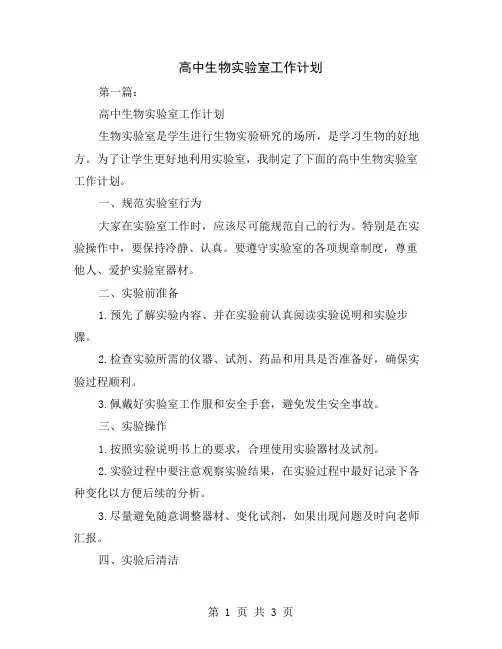 高中生物实验室工作计划

第一篇：

高中生物实验室工作计划

生物实验室是学生进行生物实验研究的场所，是学习生物的好地方。为了让学生更好地利用实验室，我制定了下面的高中生物实验室工作计划。

一、规范实验室行为

大家在实验室工作时，应该尽可能规范自己的行为。特别是在实验操作中，要保持冷静、认真。要遵守实验室的各项规章制度，尊重他人、爱护实验室器材。

二、实验前准备

1.预先了解实验内容、并在实验前认真阅读实验说明和实验步骤。

2.检查实验所需的仪器、试剂、药品和用具是否准备好，确保实验过程顺利。

3.佩戴好实验室工作服和安全手套，避免发生安全事故。

三、实验操作

1.按照实验说明书上的要求，合理使用实验器材及试剂。

2.实验过程中要注意观察实验结果，在实验过程中最好记录下各种变化以方便后续的分析。

3.尽量避免随意调整器材、变化试剂，如果出现问题及时向老师汇报。

四、实验后清洁

第 1 页 共 3 页